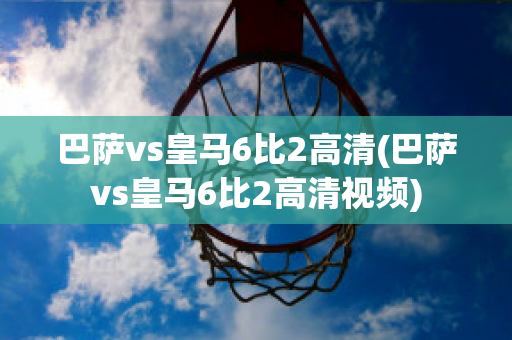 巴萨vs皇马6比2高清(巴萨vs皇马6比2高清视频)